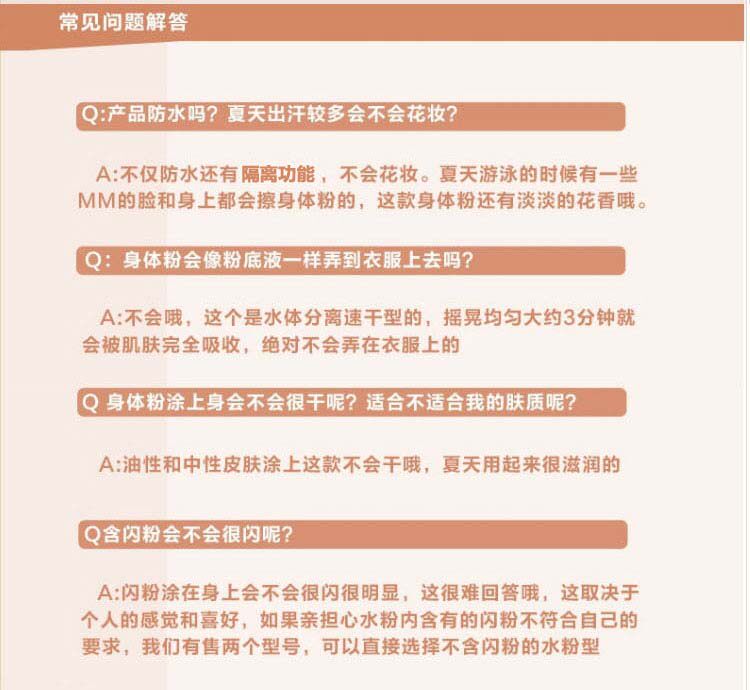 常见问题解答

Q:产品防水吗？夏天出汗较多会不会花妆？

A:不仅防水还有隔离功能，不会花妆。夏天游泳的时候有一些MM的脸和身上都会擦身体粉的，这款身体粉还有淡淡的花香哦。

Q：身体粉会像粉底液一样弄到衣服上去吗？

A:不会哦，这个是水体分离速干型的，摇晃均匀大约3分钟就会被肌肤完全吸收，绝对不会弄在衣服上的

Q 身体粉涂上身会不会很干呢？适合不适合我的肤质呢？

A:油性和中性皮肤涂上这款不会干哦，夏天用起来很滋润的

Q含闪粉会不会很闪呢？

A:闪粉涂在身上会不会很闪很明显，这很难回答哦，这取决于个人的感觉和喜好，如果亲担心水粉内含有的闪粉不符合自己的要求，我们有售两个型号，可以直接选择不含闪粉的水粉型